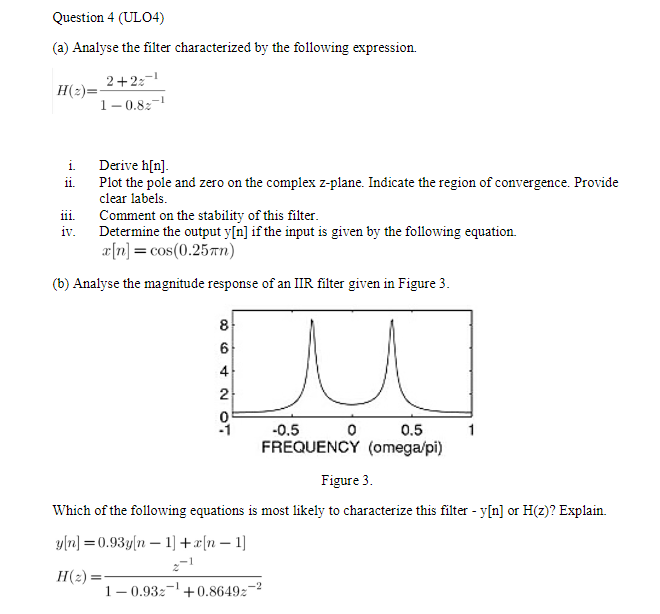 Question 4 (ULO4)

(a) Analyse the filter characterized by the following expression.

$H(z)=\frac{2+2z^{-1}}{1-0.8z^{-1}}$

i. Derive h[n].
ii. Plot the pole and zero on the complex z-plane. Indicate the region of convergence. Provide clear labels.
iii. Comment on the stability of this filter.
iv. Determine the output y[n] if the input is given by the following equation.
$x[n]=\cos(0.25\pi n)$

(b) Analyse the magnitude response of an IIR filter given in Figure 3.

8
6
4
2
0
-1 -0.5 0 0.5 1
FREQUENCY (omega/pi)

Figure 3.

Which of the following equations is most likely to characterize this filter - y[n] or H(z)? Explain.

$y[n]=0.93y[n-1]+x[n-1]$

$H(z)=\frac{z^{-1}}{1-0.93z^{-1}+0.8649z^{-2}}$